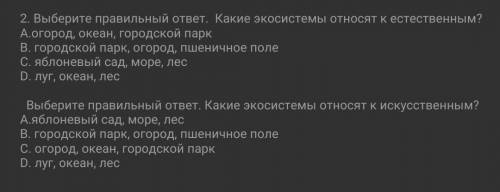 2. Выберите правильный ответ.  Какие экосистемы относят к естественным?
A.огород, океан, городской парк
B. городской парк, огород, пшеничное поле
C. яблоневый сад, море, лес
D. луг, океан, лес

Выберите правильный ответ. Какие экосистемы относят к искусственным?
A.яблоневый сад, море, лес
B. городской парк, огород, пшеничное поле
C. огород, океан, городской парк
D. луг, океан, лес